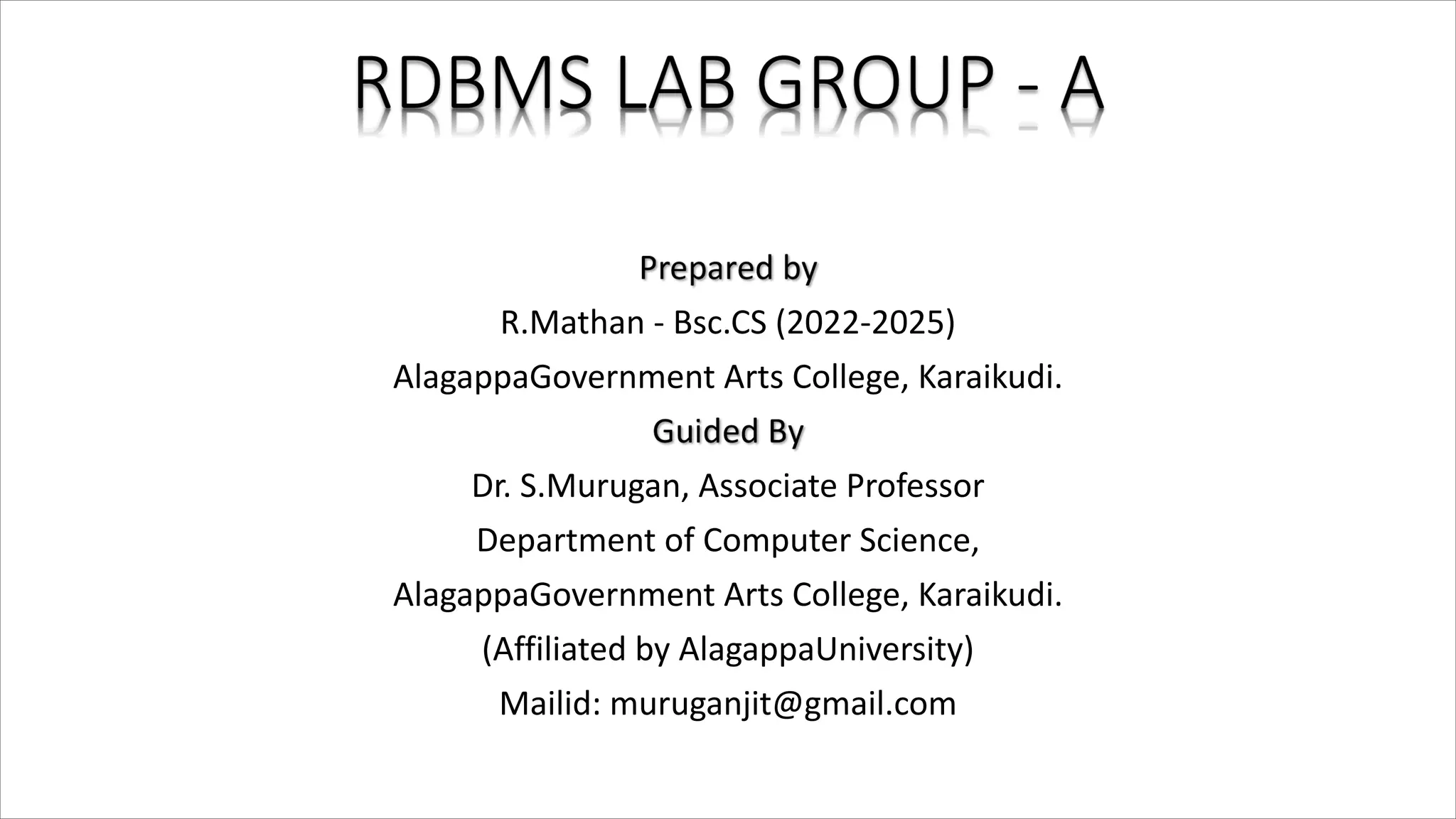 RDBMS LAB GROUP - A

Prepared by
R.Mathan - Bsc.CS (2022-2025)
AlagappaGovernment Arts College, Karaikudi.
Guided By
Dr. S.Murugan, Associate Professor
Department of Computer Science,
AlagappaGovernment Arts College, Karaikudi.
(Affiliated by AlagappaUniversity)
Mailid: muruganjit@gmail.com